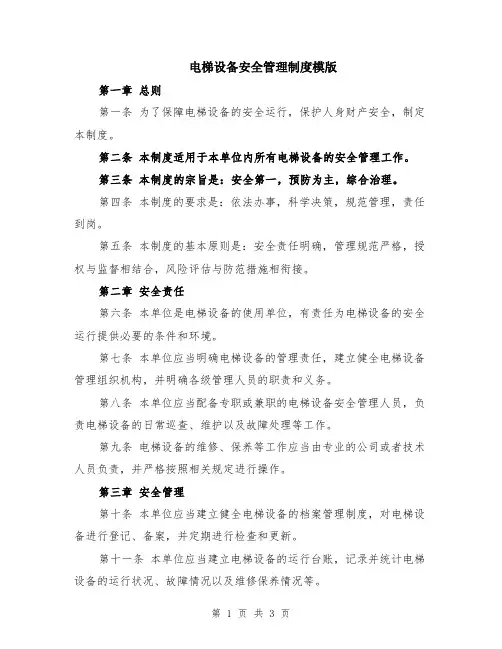 电梯设备安全管理制度模版

第一章 总则

第一条 为了保障电梯设备的安全运行，保护人身财产安全，制定本制度。

第二条 本制度适用于本单位内所有电梯设备的安全管理工作。

第三条 本制度的宗旨是：安全第一，预防为主，综合治理。

第四条 本制度的要求是：依法办事，科学决策，规范管理，责任到岗。

第五条 本制度的基本原则是：安全责任明确，管理规范严格，授权与监督相结合，风险评估与防范措施相衔接。

第二章 安全责任

第六条 本单位是电梯设备的使用单位，有责任为电梯设备的安全运行提供必要的条件和环境。

第七条 本单位应当明确电梯设备的管理责任，建立健全电梯设备管理组织机构，并明确各级管理人员的职责和义务。

第八条 本单位应当配备专职或兼职的电梯设备安全管理人员，负责电梯设备的日常巡查、维护以及故障处理等工作。

第九条 电梯设备的维修、保养等工作应当由专业的公司或者技术人员负责，并严格按照相关规定进行操作。

第三章 安全管理

第十条 本单位应当建立健全电梯设备的档案管理制度，对电梯设备进行登记、备案，并定期进行检查和更新。

第十一条 本单位应当建立电梯设备的运行台账，记录并统计电梯设备的运行状况、故障情况以及维修保养情况等。

第 1 页 共 3 页